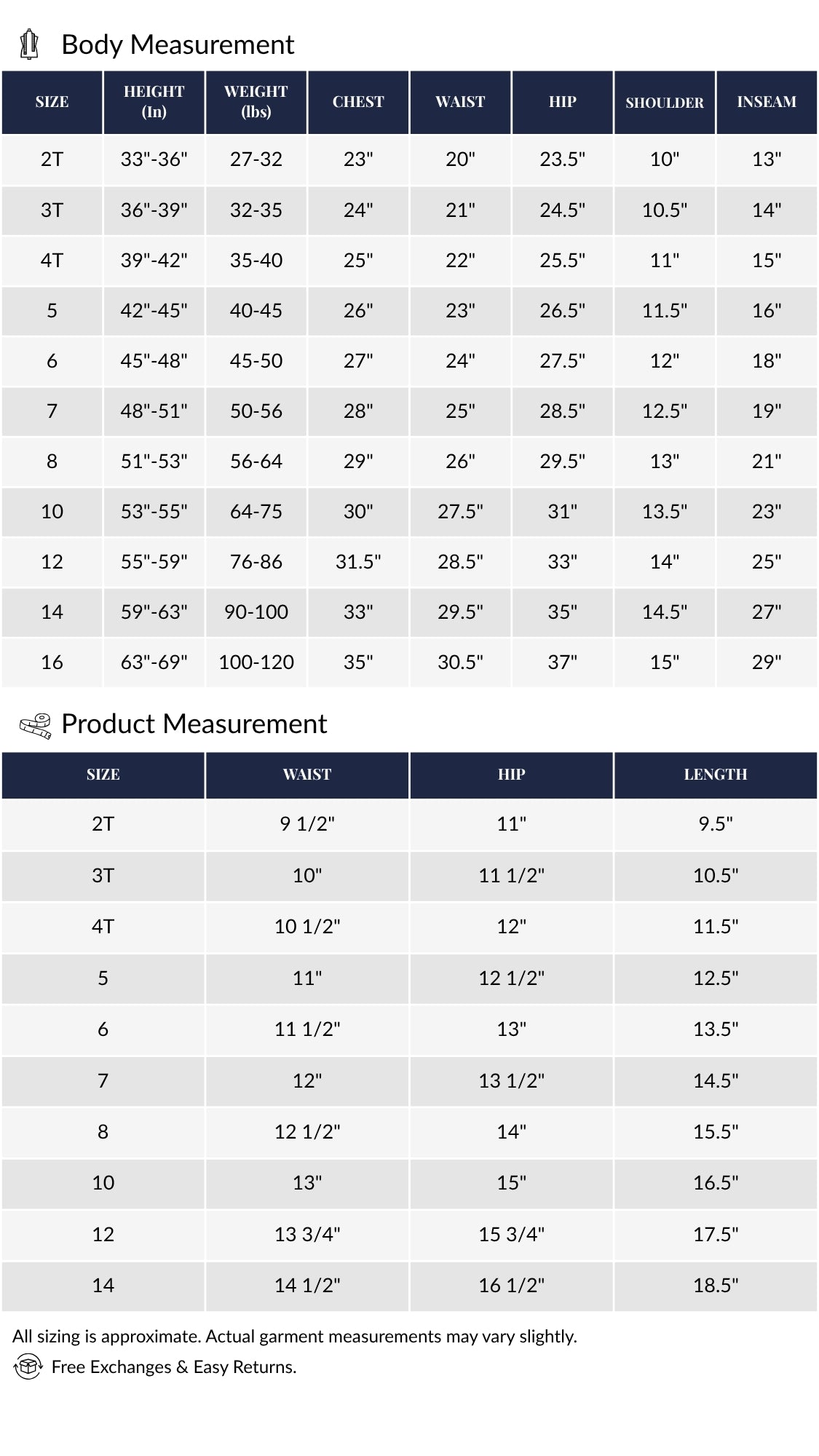 Body Measurement

| SIZE | HEIGHT (In) | WEIGHT (lbs) | CHEST | WAIST | HIP | SHOULDER | INSEAM |
|---|---|---|---|---|---|---|---|
| 2T | 33"-36" | 27-32 | 23" | 20" | 23.5" | 10" | 13" |
| 3T | 36"-39" | 32-35 | 24" | 21" | 24.5" | 10.5" | 14" |
| 4T | 39"-42" | 35-40 | 25" | 22" | 25.5" | 11" | 15" |
| 5 | 42"-45" | 40-45 | 26" | 23" | 26.5" | 11.5" | 16" |
| 6 | 45"-48" | 45-50 | 27" | 24" | 27.5" | 12" | 18" |
| 7 | 48"-51" | 50-56 | 28" | 25" | 28.5" | 12.5" | 19" |
| 8 | 51"-53" | 56-64 | 29" | 26" | 29.5" | 13" | 21" |
| 10 | 53"-55" | 64-75 | 30" | 27.5" | 31" | 13.5" | 23" |
| 12 | 55"-59" | 76-86 | 31.5" | 28.5" | 33" | 14" | 25" |
| 14 | 59"-63" | 90-100 | 33" | 29.5" | 35" | 14.5" | 27" |
| 16 | 63"-69" | 100-120 | 35" | 30.5" | 37" | 15" | 29" |

Product Measurement

| SIZE | WAIST | HIP | LENGTH |
|---|---|---|---|
| 2T | 9 1/2" | 11" | 9.5" |
| 3T | 10" | 11 1/2" | 10.5" |
| 4T | 10 1/2" | 12" | 11.5" |
| 5 | 11" | 12 1/2" | 12.5" |
| 6 | 11 1/2" | 13" | 13.5" |
| 7 | 12" | 13 1/2" | 14.5" |
| 8 | 12 1/2" | 14" | 15.5" |
| 10 | 13" | 15" | 16.5" |
| 12 | 13 3/4" | 15 3/4" | 17.5" |
| 14 | 14 1/2" | 16 1/2" | 18.5" |

All sizing is approximate. Actual garment measurements may vary slightly.

Free Exchanges & Easy Returns.